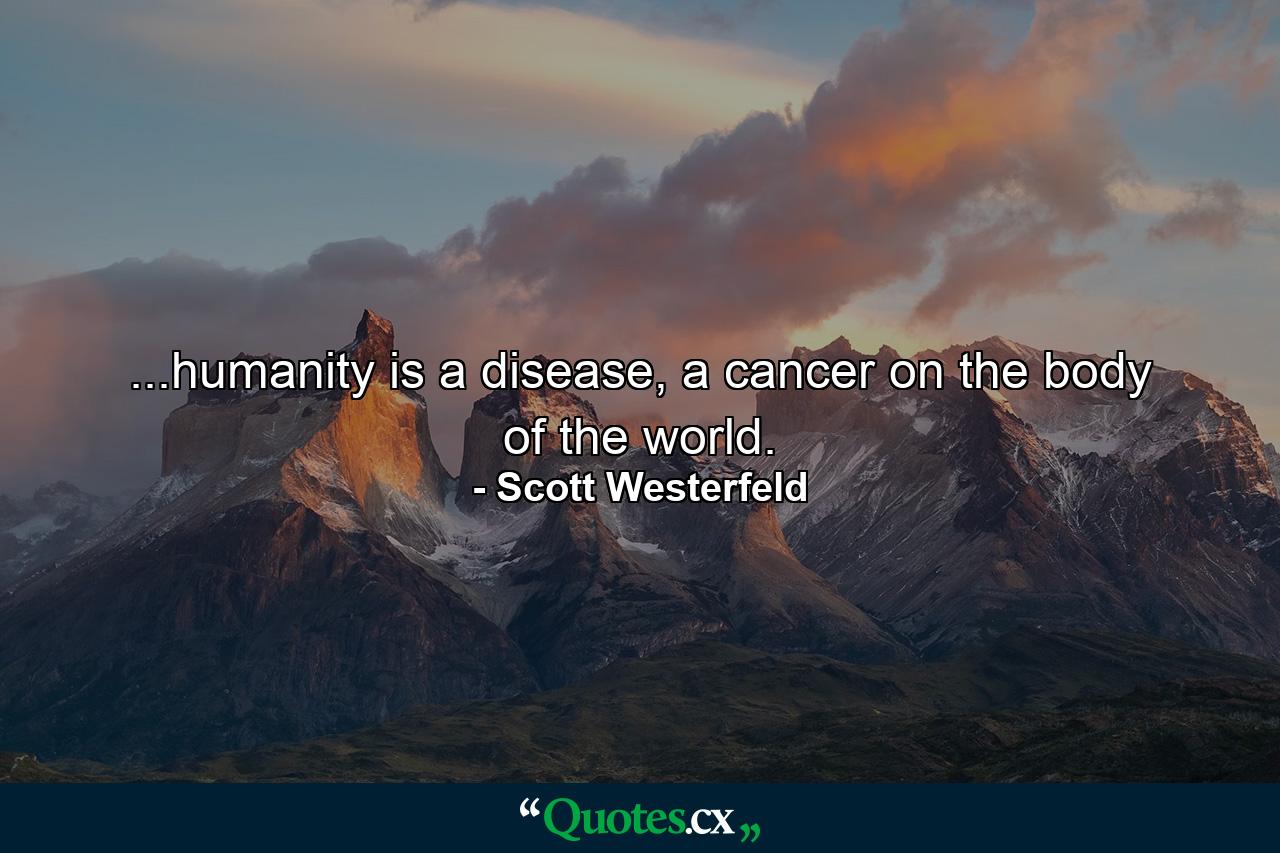 ...humanity is a disease, a cancer on the body of the world.
- Scott Westerfeld

“Quotes.cx„